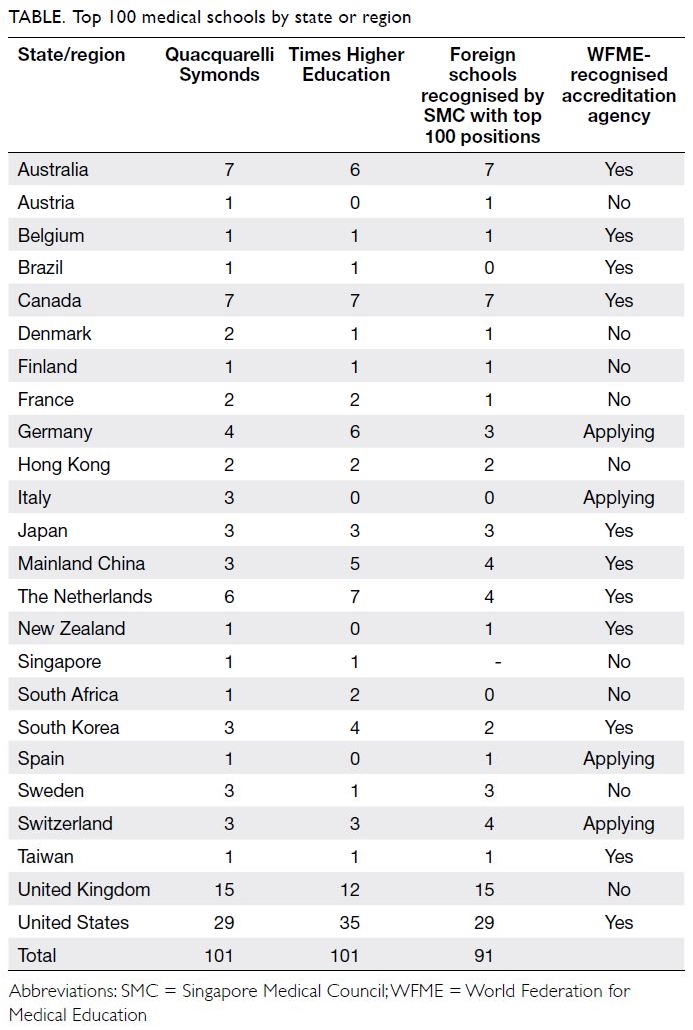 TABLE. Top 100 medical schools by state or region

| State/region | Quacquarelli Symonds | Times Higher Education | Foreign schools recognised by SMC with top 100 positions | WFME-recognised accreditation agency |
|---|---|---|---|---|
| Australia | 7 | 6 | 7 | Yes |
| Austria | 1 | 0 | 1 | No |
| Belgium | 1 | 1 | 1 | Yes |
| Brazil | 1 | 1 | 0 | Yes |
| Canada | 7 | 7 | 7 | Yes |
| Denmark | 2 | 1 | 1 | No |
| Finland | 1 | 1 | 1 | No |
| France | 2 | 2 | 1 | No |
| Germany | 4 | 6 | 3 | Applying |
| Hong Kong | 2 | 2 | 2 | No |
| Italy | 3 | 0 | 0 | Applying |
| Japan | 3 | 3 | 3 | Yes |
| Mainland China | 3 | 5 | 4 | Yes |
| The Netherlands | 6 | 7 | 4 | Yes |
| New Zealand | 1 | 0 | 1 | Yes |
| Singapore | 1 | 1 | - | No |
| South Africa | 1 | 2 | 0 | No |
| South Korea | 3 | 4 | 2 | Yes |
| Spain | 1 | 0 | 1 | Applying |
| Sweden | 3 | 1 | 3 | No |
| Switzerland | 3 | 3 | 4 | Applying |
| Taiwan | 1 | 1 | 1 | Yes |
| United Kingdom | 15 | 12 | 15 | No |
| United States | 29 | 35 | 29 | Yes |
| Total | 101 | 101 | 91 | |

Abbreviations: SMC = Singapore Medical Council; WFME = World Federation for Medical Education